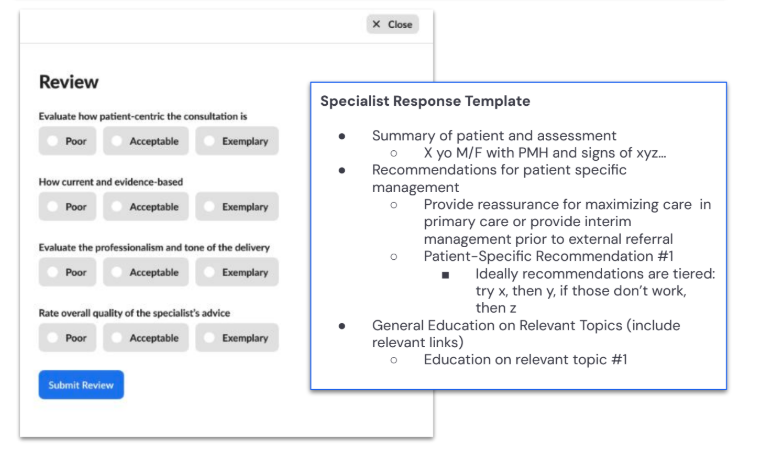 ✕ Close

Review

Evaluate how patient-centric the consultation is

Poor Acceptable Exemplary

How current and evidence-based

Poor Acceptable Exemplary

Evaluate the professionalism and tone of the delivery

Poor Acceptable Exemplary

Rate overall quality of the specialist's advice

Poor Acceptable Exemplary

Submit Review

Specialist Response Template

- Summary of patient and assessment
  - X yo M/F with PMH and signs of xyz...
- Recommendations for patient specific management
  - Provide reassurance for maximizing care in primary care or provide interim management prior to external referral
  - Patient-Specific Recommendation #1
    - Ideally recommendations are tiered: try x, then y, if those don't work, then z
- General Education on Relevant Topics (include relevant links)
  - Education on relevant topic #1